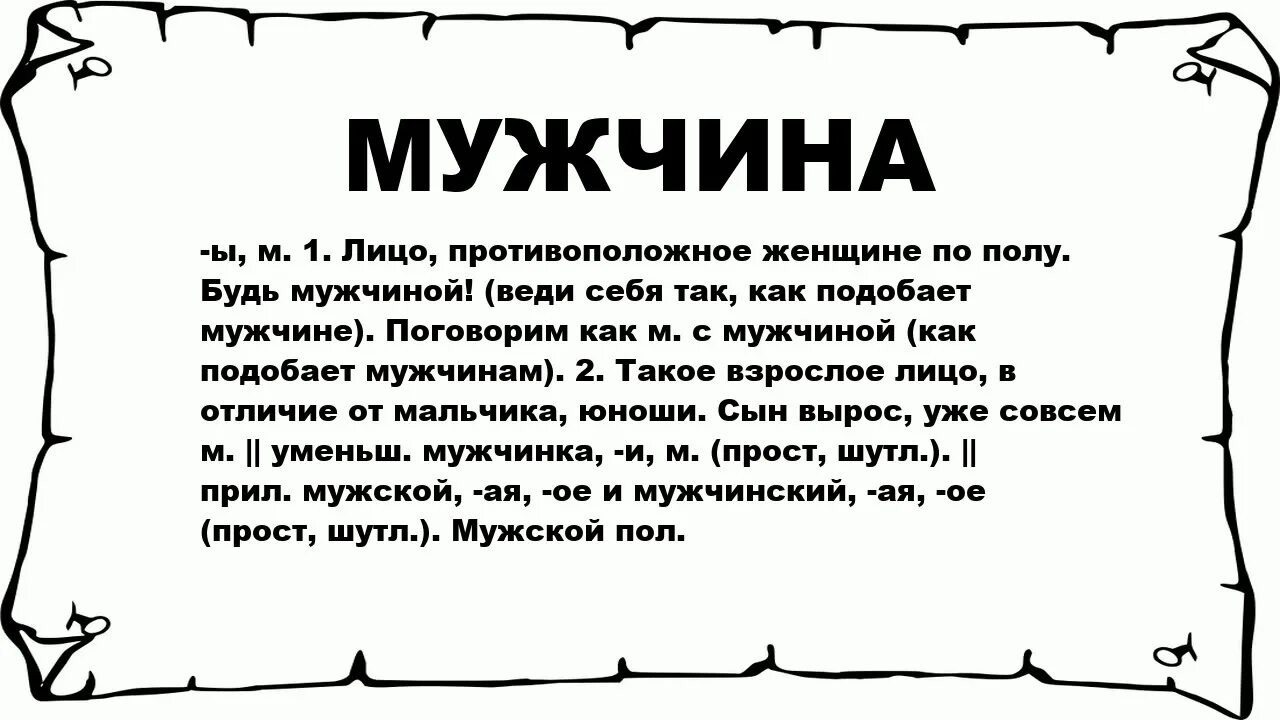 МУЖЧИНА

-ы, м. 1. Лицо, противоположное женщине по полу. Будь мужчиной! (веди себя так, как подобает мужчине). Поговорим как м. с мужчиной (как подобает мужчинам). 2. Такое взрослое лицо, в отличие от мальчика, юноши. Сын вырос, уже совсем м. || уменьш. мужчинка, -и, м. (прост, шутл.). || прил. мужской, -ая, -ое и мужчинский, -ая, -ое (прост, шутл.). Мужской пол.